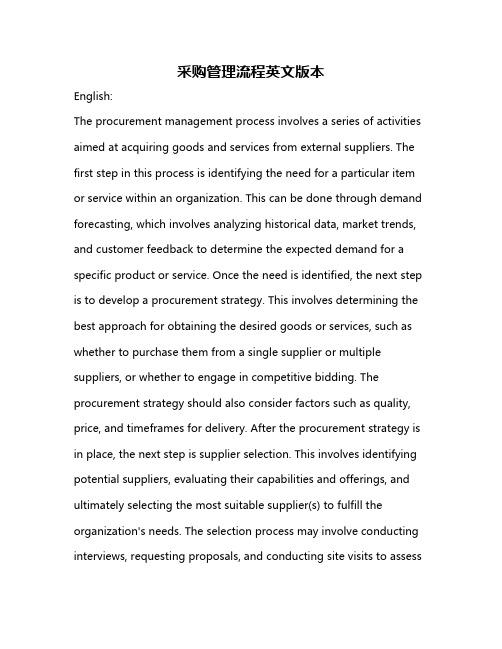 采购管理流程英文版本

English:

The procurement management process involves a series of activities aimed at acquiring goods and services from external suppliers. The first step in this process is identifying the need for a particular item or service within an organization. This can be done through demand forecasting, which involves analyzing historical data, market trends, and customer feedback to determine the expected demand for a specific product or service. Once the need is identified, the next step is to develop a procurement strategy. This involves determining the best approach for obtaining the desired goods or services, such as whether to purchase them from a single supplier or multiple suppliers, or whether to engage in competitive bidding. The procurement strategy should also consider factors such as quality, price, and timeframes for delivery. After the procurement strategy is in place, the next step is supplier selection. This involves identifying potential suppliers, evaluating their capabilities and offerings, and ultimately selecting the most suitable supplier(s) to fulfill the organization's needs. The selection process may involve conducting interviews, requesting proposals, and conducting site visits to assess